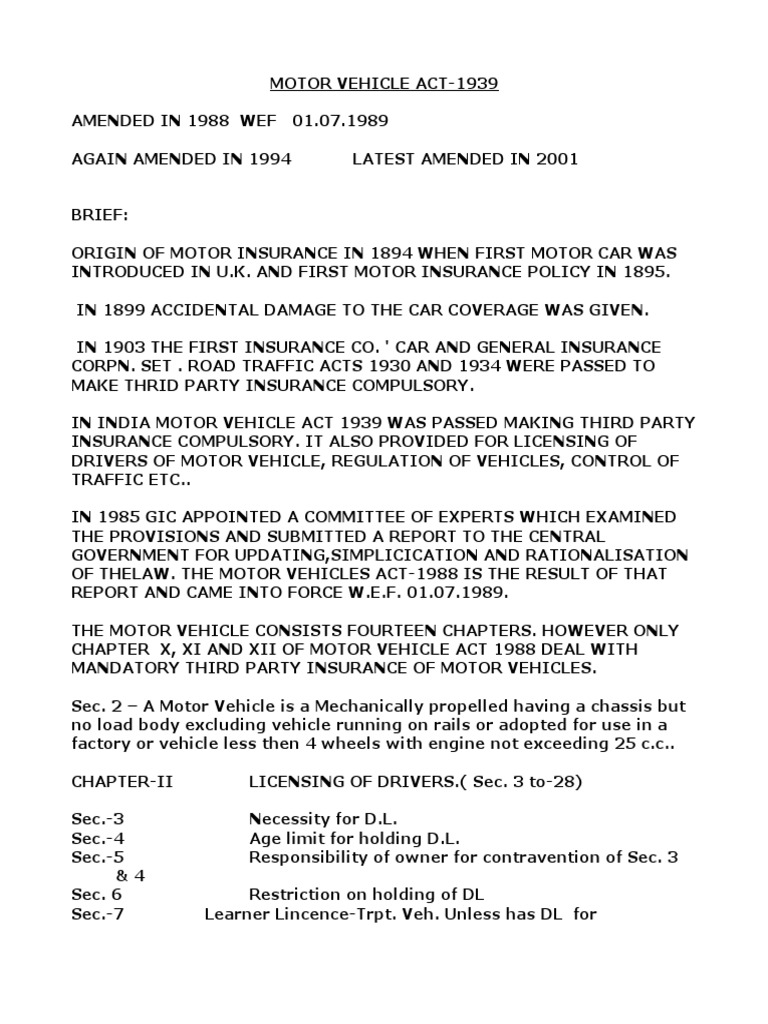 MOTOR VEHICLE ACT-1939

AMENDED IN 1988 WEF 01.07.1989

AGAIN AMENDED IN 1994 LATEST AMENDED IN 2001

BRIEF:

ORIGIN OF MOTOR INSURANCE IN 1894 WHEN FIRST MOTOR CAR WAS INTRODUCED IN U.K. AND FIRST MOTOR INSURANCE POLICY IN 1895.

IN 1899 ACCIDENTAL DAMAGE TO THE CAR COVERAGE WAS GIVEN.

IN 1903 THE FIRST INSURANCE CO. ' CAR AND GENERAL INSURANCE CORPN. SET . ROAD TRAFFIC ACTS 1930 AND 1934 WERE PASSED TO MAKE THRID PARTY INSURANCE COMPULSORY.

IN INDIA MOTOR VEHICLE ACT 1939 WAS PASSED MAKING THIRD PARTY INSURANCE COMPULSORY. IT ALSO PROVIDED FOR LICENSING OF DRIVERS OF MOTOR VEHICLE, REGULATION OF VEHICLES, CONTROL OF TRAFFIC ETC..

IN 1985 GIC APPOINTED A COMMITTEE OF EXPERTS WHICH EXAMINED THE PROVISIONS AND SUBMITTED A REPORT TO THE CENTRAL GOVERNMENT FOR UPDATING,SIMPLICICATION AND RATIONALISATION OF THELAW. THE MOTOR VEHICLES ACT-1988 IS THE RESULT OF THAT REPORT AND CAME INTO FORCE W.E.F. 01.07.1989.

THE MOTOR VEHICLE CONSISTS FOURTEEN CHAPTERS. HOWEVER ONLY CHAPTER X, XI AND XII OF MOTOR VEHICLE ACT 1988 DEAL WITH MANDATORY THIRD PARTY INSURANCE OF MOTOR VEHICLES.

Sec. 2 – A Motor Vehicle is a Mechanically propelled having a chassis but no load body excluding vehicle running on rails or adopted for use in a factory or vehicle less then 4 wheels with engine not exceeding 25 c.c..

CHAPTER-II LICENSING OF DRIVERS.( Sec. 3 to-28)

Sec.-3 Necessity for D.L.
Sec.-4 Age limit for holding D.L.
Sec.-5 Responsibility of owner for contravention of Sec. 3 & 4
Sec. 6 Restriction on holding of DL
Sec.-7 Learner Lincence-Trpt. Veh. Unless has DL for